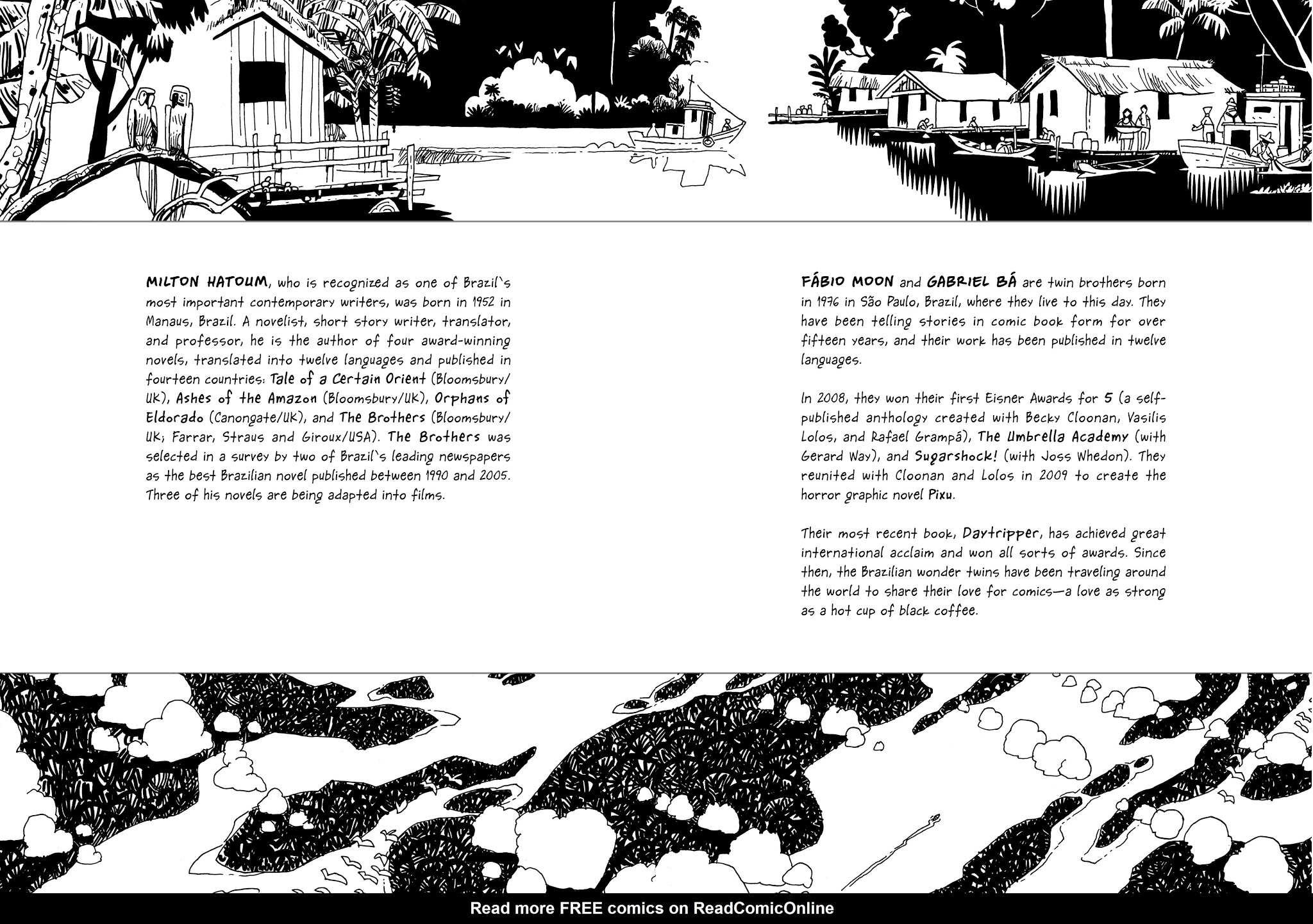 MILTON HATOUM, who is recognized as one of Brazil`s most important contemporary writers, was born in 1952 in Manaus, Brazil. A novelist, short story writer, translator, and professor, he is the author of four award-winning novels, translated into twelve languages and published in fourteen countries: Tale of a Certain Orient (Bloomsbury/UK), Ashes of the Amazon (Bloomsbury/UK), Orphans of Eldorado (Canongate/UK), and The Brothers (Bloomsbury/UK; Farrar, Straus and Giroux/USA). The Brothers was selected in a survey by two of Brazil`s leading newspapers as the best Brazilian novel published between 1990 and 2005. Three of his novels are being adapted into films.

FÁBIO MOON and GABRIEL BÁ are twin brothers born in 1976 in São Paulo, Brazil, where they live to this day. They have been telling stories in comic book form for over fifteen years, and their work has been published in twelve languages.

In 2008, they won their first Eisner Awards for 5 (a self-published anthology created with Becky Cloonan, Vasilis Lolos, and Rafael Grampá), The Umbrella Academy (with Gerard Way), and Sugarshock! (with Joss Whedon). They reunited with Cloonan and Lolos in 2009 to create the horror graphic novel Pixu.

Their most recent book, Daytripper, has achieved great international acclaim and won all sorts of awards. Since then, the Brazilian wonder twins have been traveling around the world to share their love for comics—a love as strong as a hot cup of black coffee.

Read more FREE comics on ReadComicOnline